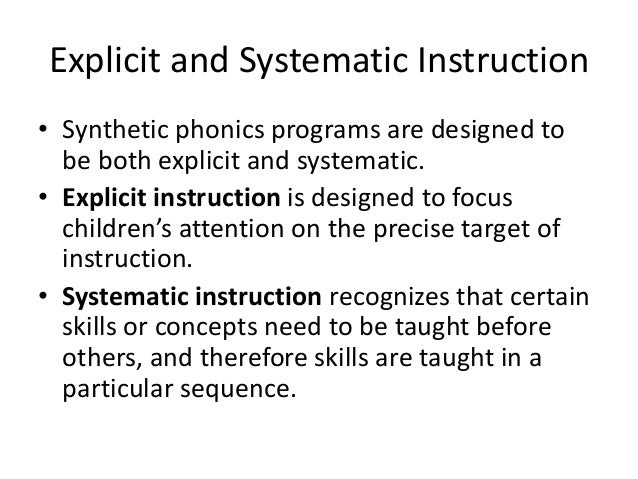 Explicit and Systematic Instruction

• Synthetic phonics programs are designed to be both explicit and systematic.
• Explicit instruction is designed to focus children's attention on the precise target of instruction.
• Systematic instruction recognizes that certain skills or concepts need to be taught before others, and therefore skills are taught in a particular sequence.